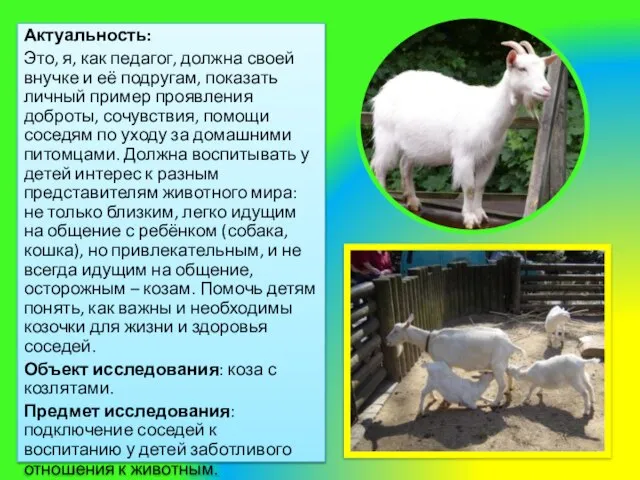 Актуальность:

Это, я, как педагог, должна своей внучке и её подругам, показать личный пример проявления доброты, сочувствия, помощи соседям по уходу за домашними питомцами. Должна воспитывать у детей интерес к разным представителям животного мира: не только близким, легко идущим на общение с ребёнком (собака, кошка), но привлекательным, и не всегда идущим на общение, осторожным – козам. Помочь детям понять, как важны и необходимы козочки для жизни и здоровья соседей.

Объект исследования: коза с козлятами.

Предмет исследования: подключение соседей к воспитанию у детей заботливого отношения к животным.